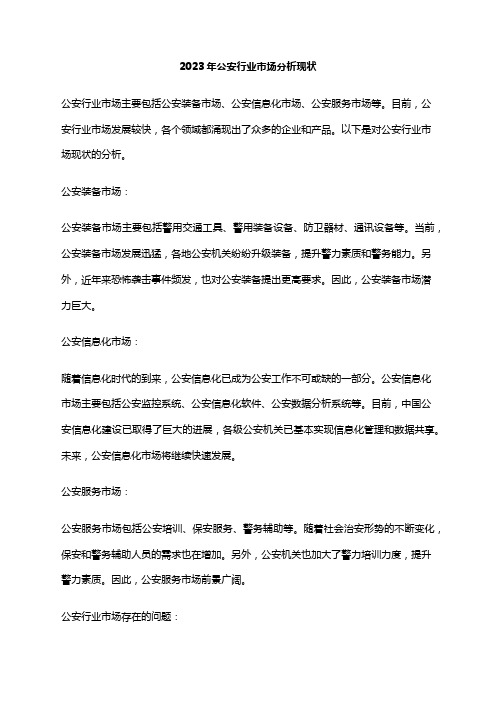 2023年公安行业市场分析现状

公安行业市场主要包括公安装备市场、公安信息化市场、公安服务市场等。目前，公安行业市场发展较快，各个领域都涌现出了众多的企业和产品。以下是对公安行业市场现状的分析。

公安装备市场：

公安装备市场主要包括警用交通工具、警用装备设备、防卫器材、通讯设备等。当前，公安装备市场发展迅猛，各地公安机关纷纷升级装备，提升警力素质和警务能力。另外，近年来恐怖袭击事件频发，也对公安装备提出更高要求。因此，公安装备市场潜力巨大。

公安信息化市场：

随着信息化时代的到来，公安信息化已成为公安工作不可或缺的一部分。公安信息化市场主要包括公安监控系统、公安信息化软件、公安数据分析系统等。目前，中国公安信息化建设已取得了巨大的进展，各级公安机关已基本实现信息化管理和数据共享。未来，公安信息化市场将继续快速发展。

公安服务市场：

公安服务市场包括公安培训、保安服务、警务辅助等。随着社会治安形势的不断变化，保安和警务辅助人员的需求也在增加。另外，公安机关也加大了警力培训力度，提升警力素质。因此，公安服务市场前景广阔。

公安行业市场存在的问题：